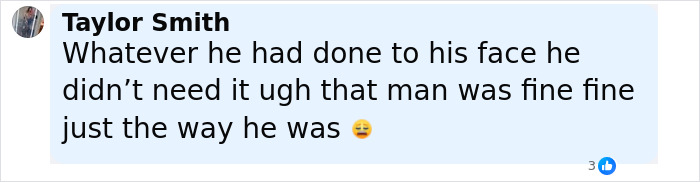 Taylor Smith
Whatever he had done to his face he didn’t need it ugh that man was fine fine just the way he was 😩

3